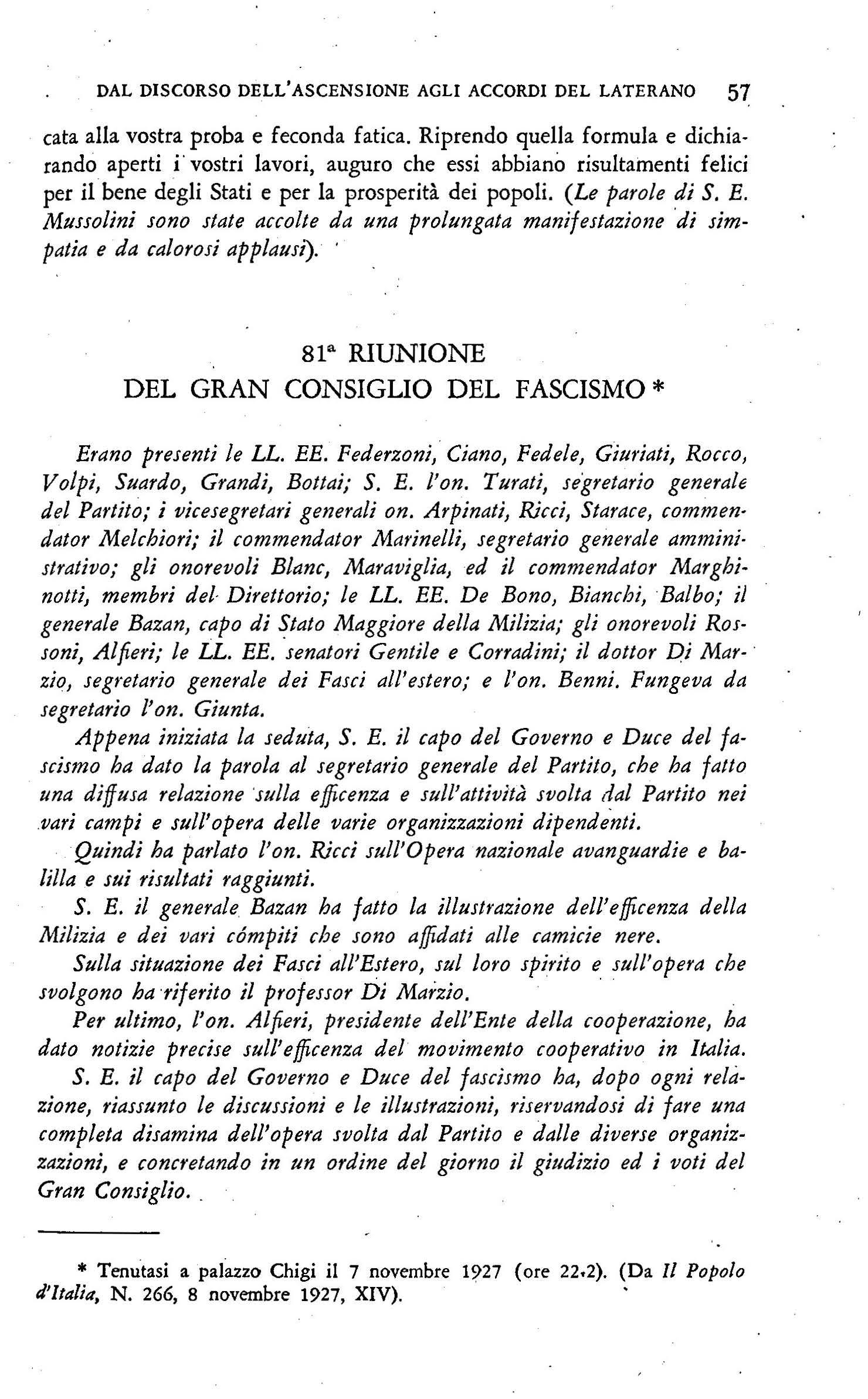 DAL DISCORSO DELL'ASCENSIONE AGLI ACCORDI DEL LATERANO 57

cata alla vostra proba e feconda fatica. Riprendo quella formula e dichiarando aperti i vostri lavori, auguro che essi abbiano risultamenti felici per il bene degli Stati e per la prosperità dei popoli. (Le parole di S. E. Mussolini sono state accolte da una prolungata manifestazione di simpatia e da calorosi applausi).

81ª RIUNIONE
DEL GRAN CONSIGLIO DEL FASCISMO *

Erano presenti le LL. EE. Federzoni, Ciano, Fedele, Giuriati, Rocco, Volpi, Suardo, Grandi, Bottai; S. E. l'on. Turati, segretario generale del Partito; i vicesegretari generali on. Arpinati, Ricci, Starace, commendator Melchiori; il commendator Marinelli, segretario generale amministrativo; gli onorevoli Blanc, Maraviglia, ed il commendator Marghinotti, membri del Direttorio; le LL. EE. De Bono, Bianchi, Balbo; il generale Bazan, capo di Stato Maggiore della Milizia; gli onorevoli Rossoni, Alfieri; le LL. EE. senatori Gentile e Corradini; il dottor Di Marzio, segretario generale dei Fasci all'estero; e l'on. Benni. Fungeva da segretario l'on. Giunta.

Appena iniziata la seduta, S. E. il capo del Governo e Duce del fascismo ha dato la parola al segretario generale del Partito, che ha fatto una diffusa relazione sulla efficenza e sull'attività svolta dal Partito nei vari campi e sull'opera delle varie organizzazioni dipendenti.

Quindi ha parlato l'on. Ricci sull'Opera nazionale avanguardie e balilla e sui risultati raggiunti.

S. E. il generale Bazan ha fatto la illustrazione dell'efficenza della Milizia e dei vari cómpiti che sono affidati alle camicie nere.

Sulla situazione dei Fasci all'Estero, sul loro spirito e sull'opera che svolgono ha riferito il professor Di Marzio.

Per ultimo, l'on. Alfieri, presidente dell'Ente della cooperazione, ha dato notizie precise sull'efficenza del movimento cooperativo in Italia.

S. E. il capo del Governo e Duce del fascismo ha, dopo ogni relazione, riassunto le discussioni e le illustrazioni, riservandosi di fare una completa disamina dell'opera svolta dal Partito e dalle diverse organizzazioni, e concretando in un ordine del giorno il giudizio ed i voti del Gran Consiglio.

* Tenutasi a palazzo Chigi il 7 novembre 1927 (ore 22.2). (Da Il Popolo d'Italia, N. 266, 8 novembre 1927, XIV).